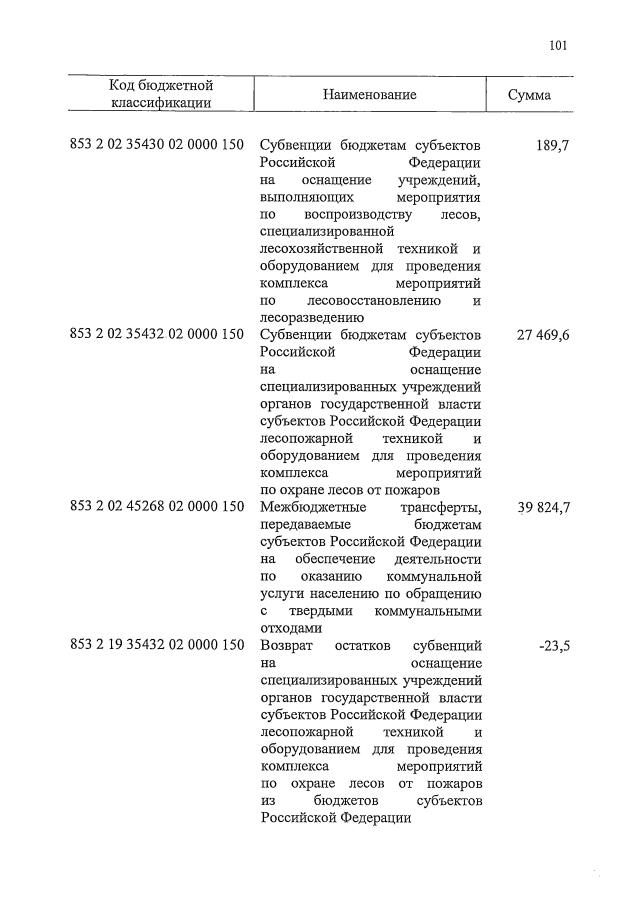 101

| Код бюджетной классификации | Наименование | Сумма |
|---|---|---|
| 853 2 02 35430 02 0000 150 | Субвенции бюджетам субъектов Российской Федерации на оснащение учреждений, выполняющих мероприятия по воспроизводству лесов, специализированной лесохозяйственной техникой и оборудованием для проведения комплекса мероприятий по лесовосстановлению и лесоразведению | 189,7 |
| 853 2 02 35432 02 0000 150 | Субвенции бюджетам субъектов Российской Федерации на оснащение специализированных учреждений органов государственной власти субъектов Российской Федерации лесопожарной техникой и оборудованием для проведения комплекса мероприятий по охране лесов от пожаров | 27 469,6 |
| 853 2 02 45268 02 0000 150 | Межбюджетные трансферты, передаваемые бюджетам субъектов Российской Федерации на обеспечение деятельности по оказанию коммунальной услуги населению по обращению с твердыми коммунальными отходами | 39 824,7 |
| 853 2 19 35432 02 0000 150 | Возврат остатков субвенций на оснащение специализированных учреждений органов государственной власти субъектов Российской Федерации лесопожарной техникой и оборудованием для проведения комплекса мероприятий по охране лесов от пожаров из бюджетов субъектов Российской Федерации | -23,5 |